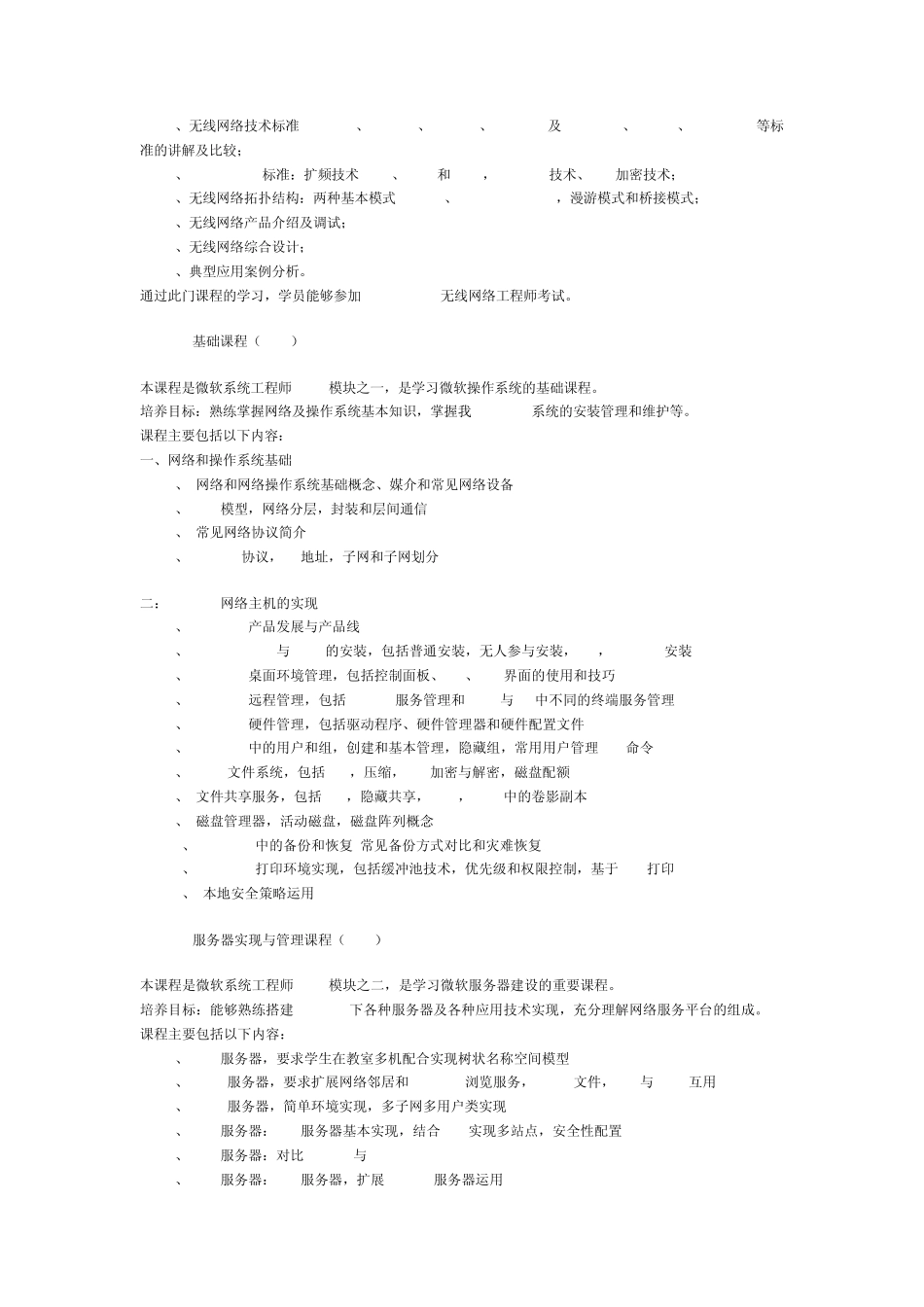 、无线网络技术标准 、 、 、 及 、 、 等标准的讲解及比较；

、 标准：扩频技术 、 和 ， 技术、 加密技术；

、无线网络拓扑结构：两种基本模式 、 ，漫游模式和桥接模式；

、无线网络产品介绍及调试；

、无线网络综合设计；

、典型应用案例分析。

通过此门课程的学习，学员能够参加 无线网络工程师考试。

基础课程（ ）

本课程是微软系统工程师 模块之一，是学习微软操作系统的基础课程。

培养目标：熟练掌握网络及操作系统基本知识，掌握我 系统的安装管理和维护等。

课程主要包括以下内容：

一、网络和操作系统基础

、 网络和网络操作系统基础概念、媒介和常见网络设备

、 模型，网络分层，封装和层间通信

、 常见网络协议简介

、 协议， 地址，子网和子网划分

二： 网络主机的实现

、 产品发展与产品线

、 与 的安装，包括普通安装，无人参与安装， ， 安装

、 桌面环境管理，包括控制面板、 、 界面的使用和技巧

、 远程管理，包括 服务管理和 与 中不同的终端服务管理

、 硬件管理，包括驱动程序、硬件管理器和硬件配置文件

、 中的用户和组，创建和基本管理，隐藏组，常用用户管理 命令

、 文件系统，包括 ，压缩， 加密与解密，磁盘配额

、 文件共享服务，包括 ，隐藏共享， ， 中的卷影副本

、 磁盘管理器，活动磁盘，磁盘阵列概念

、 中的备份和恢复 常见备份方式对比和灾难恢复

、 打印环境实现，包括缓冲池技术，优先级和权限控制，基于 打印

、 本地安全策略运用

服务器实现与管理课程（ ）

本课程是微软系统工程师 模块之二，是学习微软服务器建设的重要课程。

培养目标：能够熟练搭建 下各种服务器及各种应用技术实现，充分理解网络服务平台的组成。

课程主要包括以下内容：

、 服务器，要求学生在教室多机配合实现树状名称空间模型

、 服务器，要求扩展网络邻居和 浏览服务， 文件， 与 互用

、 服务器，简单环境实现，多子网多用户类实现

、 服务器： 服务器基本实现，结合 实现多站点，安全性配置

、 服务器：对比 与

、 服务器： 服务器，扩展 服务器运用